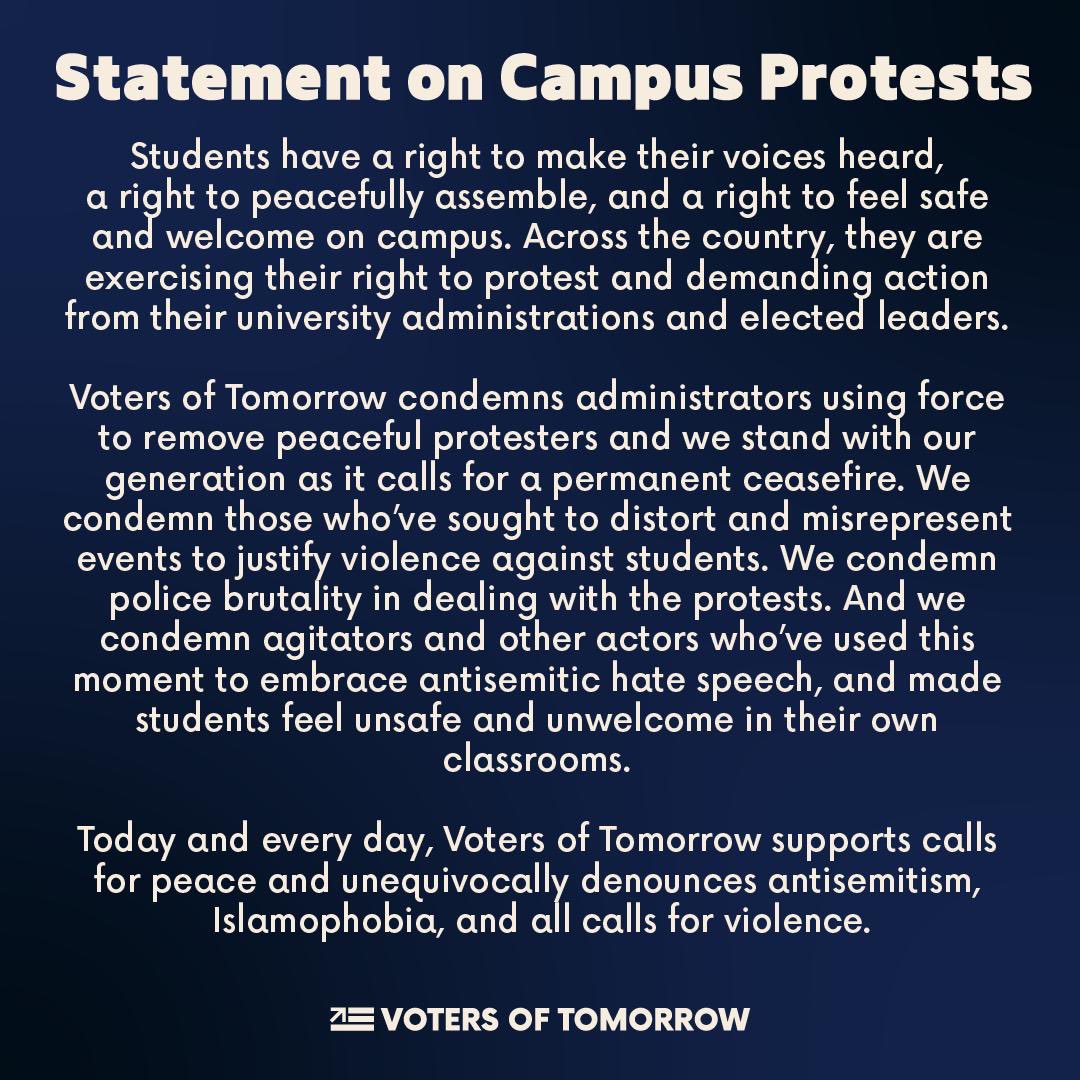 Statement on Campus Protests

Students have a right to make their voices heard, a right to peacefully assemble, and a right to feel safe and welcome on campus. Across the country, they are exercising their right to protest and demanding action from their university administrations and elected leaders.

Voters of Tomorrow condemns administrators using force to remove peaceful protesters and we stand with our generation as it calls for a permanent ceasefire. We condemn those who've sought to distort and misrepresent events to justify violence against students. We condemn police brutality in dealing with the protests. And we condemn agitators and other actors who've used this moment to embrace antisemitic hate speech, and made students feel unsafe and unwelcome in their own classrooms.

Today and every day, Voters of Tomorrow supports calls for peace and unequivocally denounces antisemitism, Islamophobia, and all calls for violence.

VOTERS OF TOMORROW